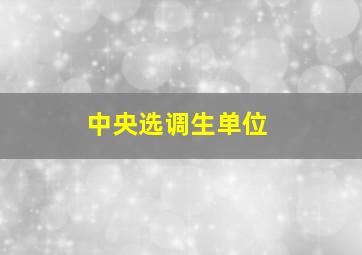 中央选调生单位